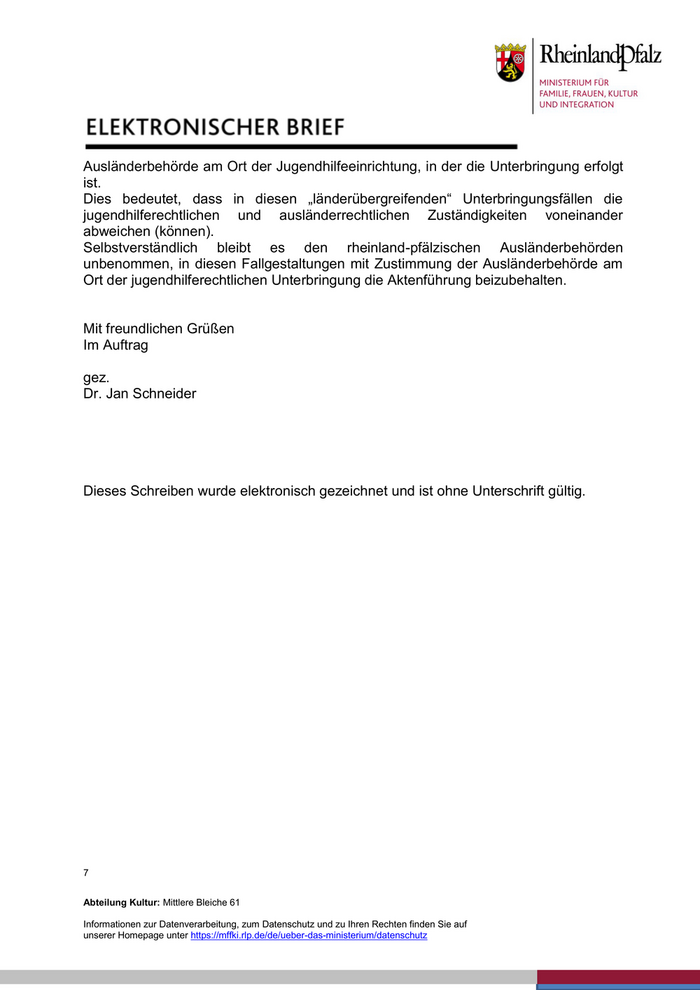 RheinlandPfalz
MINISTERIUM FÜR FAMILIE, FRAUEN, KULTUR UND INTEGRATION

ELEKTRONISCHER BRIEF

Ausländerbehörde am Ort der Jugendhilfeeinrichtung, in der die Unterbringung erfolgt ist.
Dies bedeutet, dass in diesen „länderübergreifenden“ Unterbringungsfällen die jugendhilferechtlichen und ausländerrechtlichen Zuständigkeiten voneinander abweichen (können).
Selbstverständlich bleibt es den rheinland-pfälzischen Ausländerbehörden unbenommen, in diesen Fallgestaltungen mit Zustimmung der Ausländerbehörde am Ort der jugendhilferechtlichen Unterbringung die Aktenführung beizubehalten.

Mit freundlichen Grüßen
Im Auftrag

gez.
Dr. Jan Schneider

Dieses Schreiben wurde elektronisch gezeichnet und ist ohne Unterschrift gültig.

7

Abteilung Kultur: Mittlere Bleiche 61

Informationen zur Datenverarbeitung, zum Datenschutz und zu Ihren Rechten finden Sie auf unserer Homepage unter https://mffki.rlp.de/de/ueber-das-ministerium/datenschutz